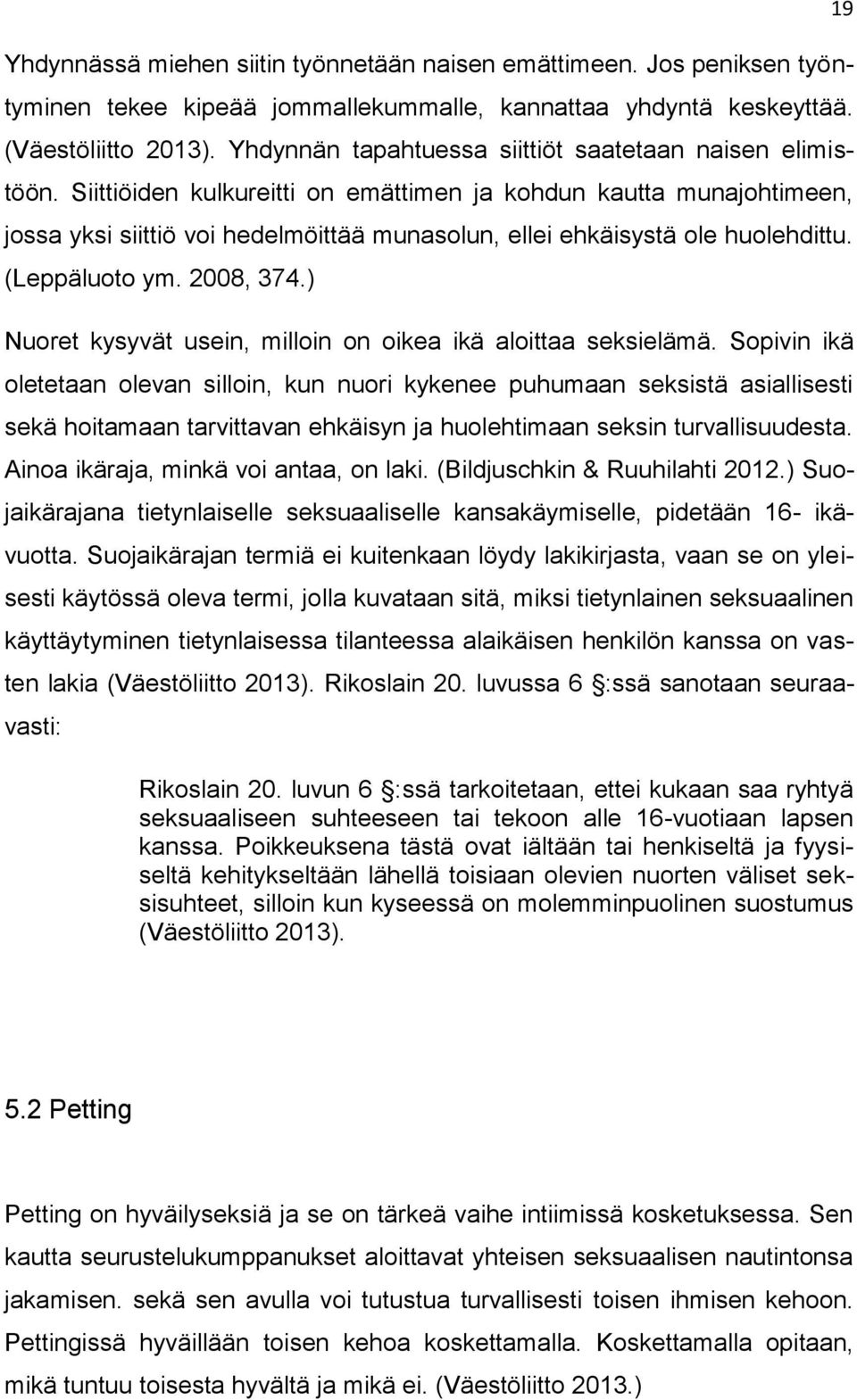 19

Yhdynnässä miehen siitin työnnetään naisen emättimeen. Jos peniksen työntyminen tekee kipeää jommallekummalle, kannattaa yhdyntä keskeyttää. (Väestöliitto 2013). Yhdynnän tapahtuessa siittiöt saatetaan naisen elimistöön. Siittiöiden kulkureitti on emättimen ja kohdun kautta munajohtimeen, jossa yksi siittiö voi hedelmöittää munasolun, ellei ehkäisystä ole huolehdittu. (Leppäluoto ym. 2008, 374.)

Nuoret kysyvät usein, milloin on oikea ikä aloittaa seksielämä. Sopivin ikä oletetaan olevan silloin, kun nuori kykenee puhumaan seksistä asiallisesti sekä hoitamaan tarvittavan ehkäisyn ja huolehtimaan seksin turvallisuudesta. Ainoa ikäraja, minkä voi antaa, on laki. (Bildjuschkin & Ruuhilahti 2012.) Suojaikärajana tietynlaiselle seksuaaliselle kansakäymiselle, pidetään 16- ikävuotta. Suojaikärajan termiä ei kuitenkaan löydy lakikirjasta, vaan se on yleisesti käytössä oleva termi, jolla kuvataan sitä, miksi tietynlainen seksuaalinen käyttäytyminen tietynlaisessa tilanteessa alaikäisen henkilön kanssa on vasten lakia (Väestöliitto 2013). Rikoslain 20. luvussa 6 §:ssä sanotaan seuraavasti:

Rikoslain 20. luvun 6 §:ssä tarkoitetaan, ettei kukaan saa ryhtyä seksuaaliseen suhteeseen tai tekoon alle 16-vuotiaan lapsen kanssa. Poikkeuksena tästä ovat iältään tai henkiseltä ja fyysiseltä kehitykseltään lähellä toisiaan olevien nuorten väliset seksisuhteet, silloin kun kyseessä on molemminpuolinen suostumus (Väestöliitto 2013).

5.2 Petting

Petting on hyväilyseksiä ja se on tärkeä vaihe intiimissä kosketuksessa. Sen kautta seurustelukumppanukset aloittavat yhteisen seksuaalisen nautintonsa jakamisen. sekä sen avulla voi tutustua turvallisesti toisen ihmisen kehoon. Pettingissä hyväillään toisen kehoa koskettamalla. Koskettamalla opitaan, mikä tuntuu toisesta hyvältä ja mikä ei. (Väestöliitto 2013.)